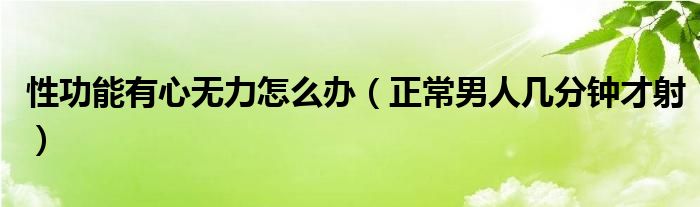 性功能有心无力怎么办（正常男人几分钟才射）